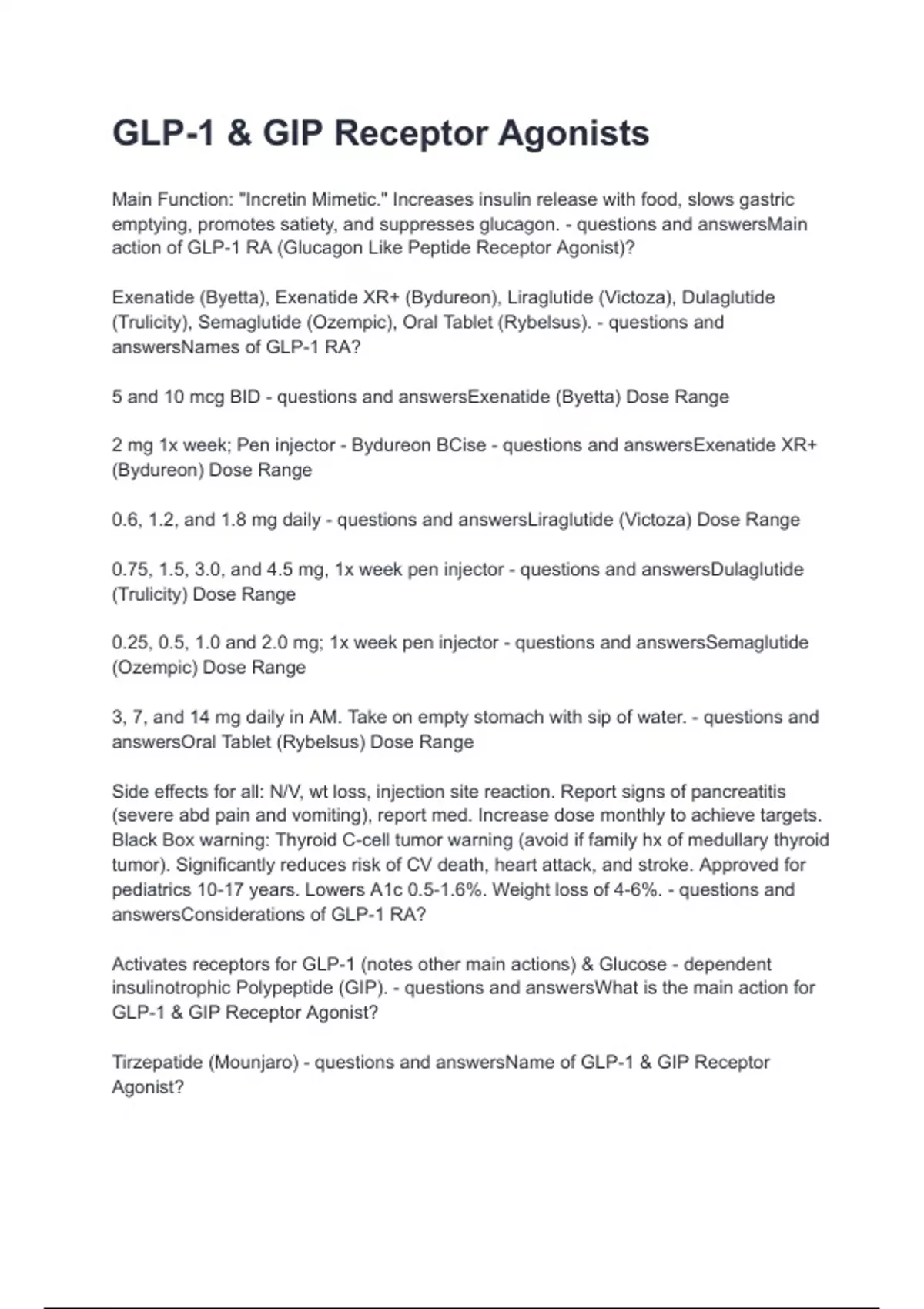 GLP-1 & GIP Receptor Agonists

Main Function: "Incretin Mimetic." Increases insulin release with food, slows gastric emptying, promotes satiety, and suppresses glucagon. - questions and answersMain action of GLP-1 RA (Glucagon Like Peptide Receptor Agonist)?

Exenatide (Byetta), Exenatide XR+ (Bydureon), Liraglutide (Victoza), Dulaglutide (Trulicity), Semaglutide (Ozempic), Oral Tablet (Rybelsus). - questions and answersNames of GLP-1 RA?

5 and 10 mcg BID - questions and answersExenatide (Byetta) Dose Range

2 mg 1x week; Pen injector - Bydureon BCise - questions and answersExenatide XR+ (Bydureon) Dose Range

0.6, 1.2, and 1.8 mg daily - questions and answersLiraglutide (Victoza) Dose Range

0.75, 1.5, 3.0, and 4.5 mg, 1x week pen injector - questions and answersDulaglutide (Trulicity) Dose Range

0.25, 0.5, 1.0 and 2.0 mg; 1x week pen injector - questions and answersSemaglutide (Ozempic) Dose Range

3, 7, and 14 mg daily in AM. Take on empty stomach with sip of water. - questions and answersOral Tablet (Rybelsus) Dose Range

Side effects for all: N/V, wt loss, injection site reaction. Report signs of pancreatitis (severe abd pain and vomiting), report med. Increase dose monthly to achieve targets. Black Box warning: Thyroid C-cell tumor warning (avoid if family hx of medullary thyroid tumor). Significantly reduces risk of CV death, heart attack, and stroke. Approved for pediatrics 10-17 years. Lowers A1c 0.5-1.6%. Weight loss of 4-6%. - questions and answersConsiderations of GLP-1 RA?

Activates receptors for GLP-1 (notes other main actions) & Glucose - dependent insulinotrophic Polypeptide (GIP). - questions and answersWhat is the main action for GLP-1 & GIP Receptor Agonist?

Tirzepatide (Mounjaro) - questions and answersName of GLP-1 & GIP Receptor Agonist?